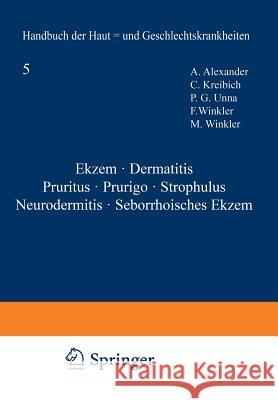 Handbuch der Haut = und Geschlechtskrankheiten

5

A. Alexander
C. Kreibich
P. G. Unna
F.Winkler
M. Winkler

Ekzem · Dermatitis
Pruritus · Prurigo · Strophulus
Neurodermitis · Seborrhoisches Ekzem

Springer

Kraina Książek